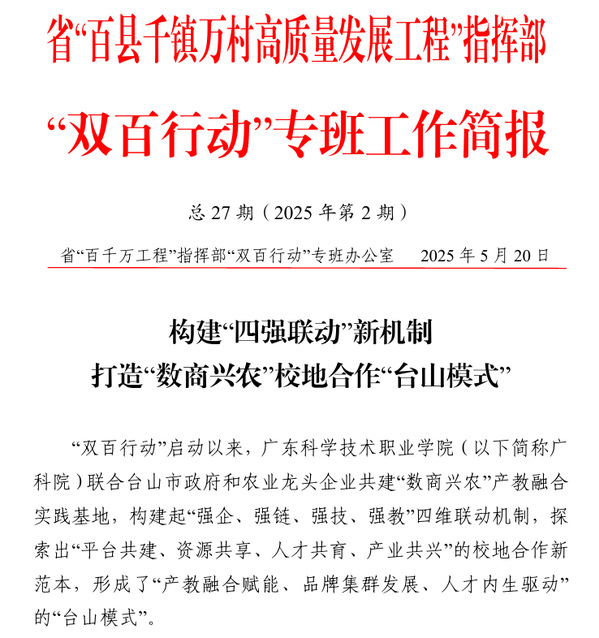 省“百县千镇万村高质量发展工程”指挥部

“双百行动”专班工作简报

总 27 期（2025 年第 2 期）

省“百千万工程”指挥部“双百行动”专班办公室　　2025 年 5 月 20 日

构建“四强联动”新机制
打造“数商兴农”校地合作“台山模式”

“双百行动”启动以来，广东科学技术职业学院（以下简称广科院）联合台山市政府和农业龙头企业共建“数商兴农”产教融合实践基地，构建起“强企、强链、强技、强教”四维联动机制，探索出“平台共建、资源共享、人才共育、产业共兴”的校地合作新范本，形成了“产教融合赋能、品牌集群发展、人才内生驱动”的“台山模式”。